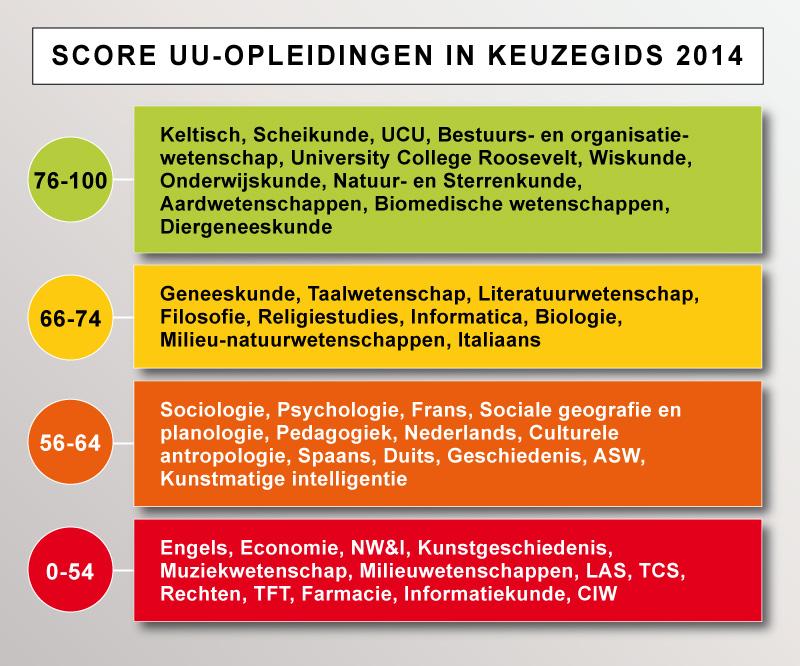 SCORE UU-OPLEIDINGEN IN KEUZEGIDS 2014

76-100

Keltisch, Scheikunde, UCU, Bestuurs- en organisatiewetenschap, University College Roosevelt, Wiskunde, Onderwijskunde, Natuur- en Sterrenkunde, Aardwetenschappen, Biomedische wetenschappen, Diergeneeskunde

66-74

Geneeskunde, Taalwetenschap, Literatuurwetenschap, Filosofie, Religiestudies, Informatica, Biologie, Milieu-natuurwetenschappen, Italiaans

56-64

Sociologie, Psychologie, Frans, Sociale geografie en planologie, Pedagogiek, Nederlands, Culturele antropologie, Spaans, Duits, Geschiedenis, ASW, Kunstmatige intelligentie

0-54

Engels, Economie, NW&I, Kunstgeschiedenis, Muziekwetenschap, Milieuwetenschappen, LAS, TCS, Rechten, TFT, Farmacie, Informatiekunde, CIW